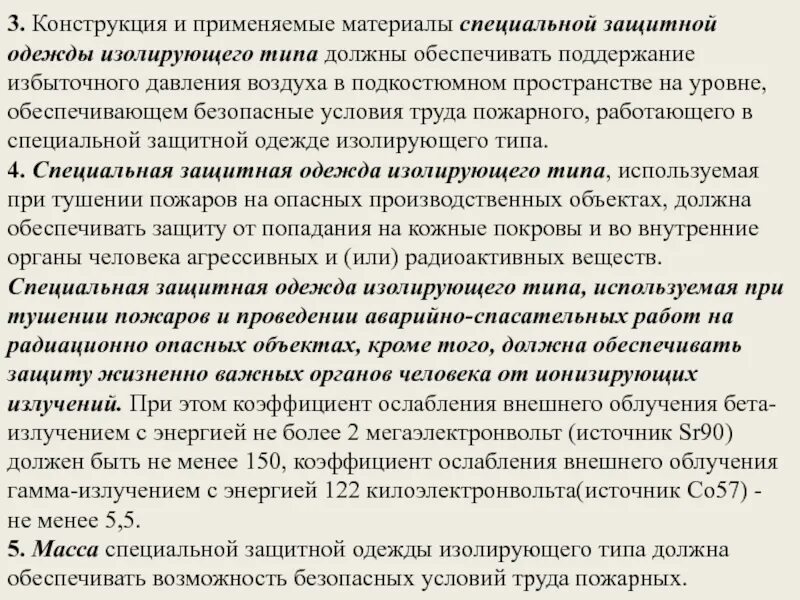 3. Конструкция и применяемые материалы специальной защитной одежды изолирующего типа должны обеспечивать поддержание избыточного давления воздуха в подкостюмном пространстве на уровне, обеспечивающем безопасные условия труда пожарного, работающего в специальной защитной одежде изолирующего типа.
4. Специальная защитная одежда изолирующего типа, используемая при тушении пожаров на опасных производственных объектах, должна обеспечивать защиту от попадания на кожные покровы и во внутренние органы человека агрессивных и (или) радиоактивных веществ.
Специальная защитная одежда изолирующего типа, используемая при тушении пожаров и проведении аварийно-спасательных работ на радиационно опасных объектах, кроме того, должна обеспечивать защиту жизненно важных органов человека от ионизирующих излучений. При этом коэффициент ослабления внешнего облучения бета-излучением с энергией не более 2 мегаэлектронвольт (источник Sr90) должен быть не менее 150, коэффициент ослабления внешнего облучения гамма-излучением с энергией 122 килоэлектронвольта(источник Co57) - не менее 5,5.
5. Масса специальной защитной одежды изолирующего типа должна обеспечивать возможность безопасных условий труда пожарных.